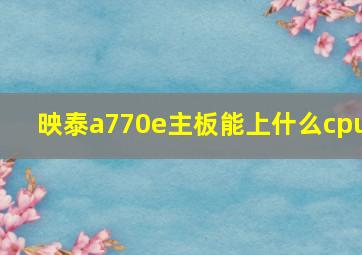 映泰a770e主板能上什么cpu